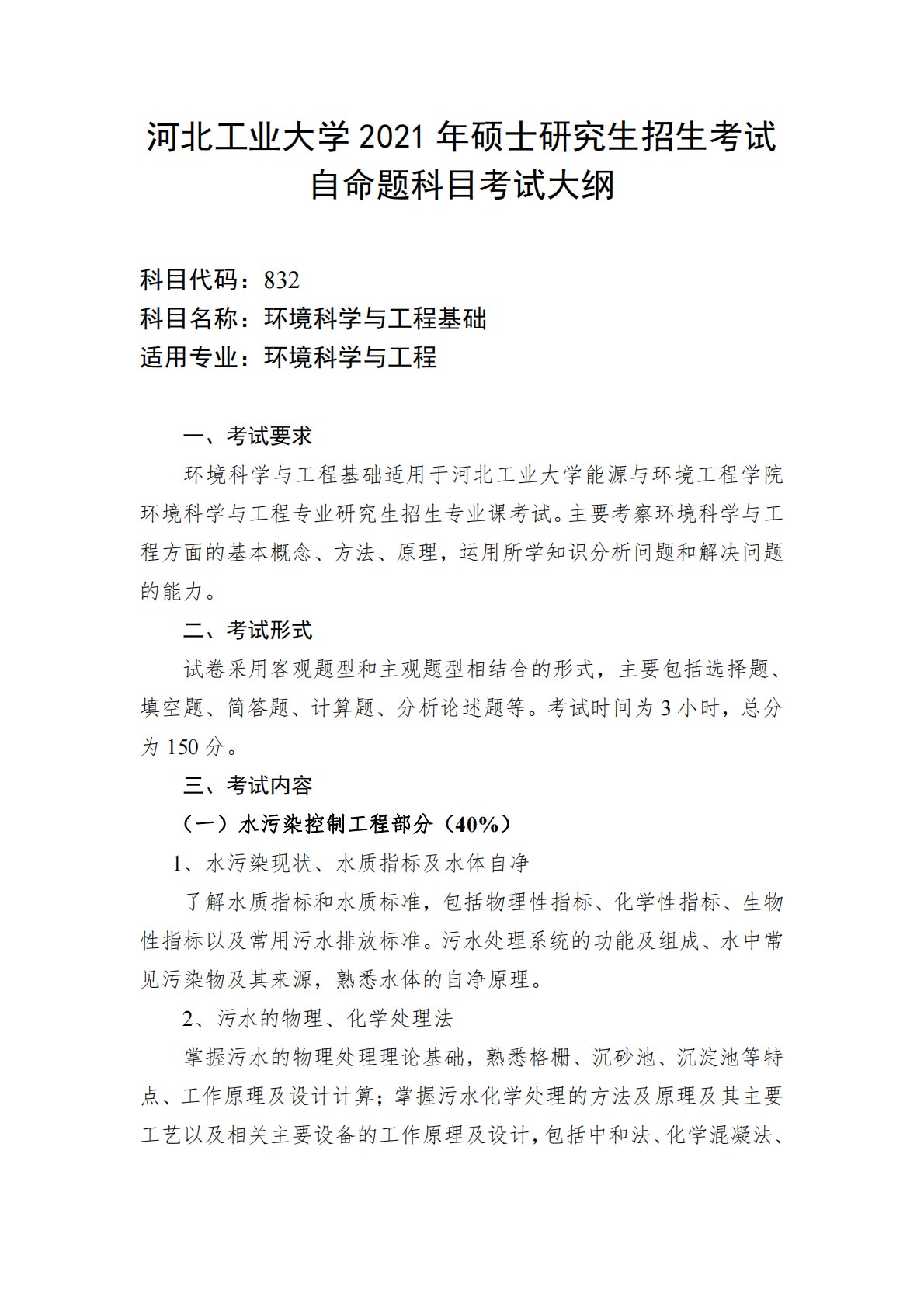 河北工业大学 2021 年硕士研究生招生考试
自命题科目考试大纲

科目代码：832
科目名称：环境科学与工程基础
适用专业：环境科学与工程

一、考试要求

环境科学与工程基础适用于河北工业大学能源与环境工程学院环境科学与工程专业研究生招生专业课考试。主要考察环境科学与工程方面的基本概念、方法、原理，运用所学知识分析问题和解决问题的能力。

二、考试形式

试卷采用客观题型和主观题型相结合的形式，主要包括选择题、填空题、简答题、计算题、分析论述题等。考试时间为 3 小时，总分为 150 分。

三、考试内容

（一）水污染控制工程部分（40%）

1、水污染现状、水质指标及水体自净

了解水质指标和水质标准，包括物理性指标、化学性指标、生物性指标以及常用污水排放标准。污水处理系统的功能及组成、水中常见污染物及其来源，熟悉水体的自净原理。

2、污水的物理、化学处理法

掌握污水的物理处理理论基础，熟悉格栅、沉砂池、沉淀池等特点、工作原理及设计计算；掌握污水化学处理的方法及原理及其主要工艺以及相关主要设备的工作原理及设计，包括中和法、化学混凝法、